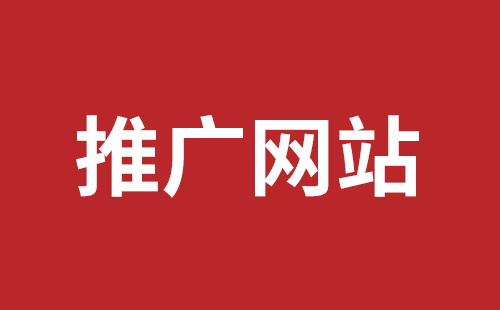 推广网站